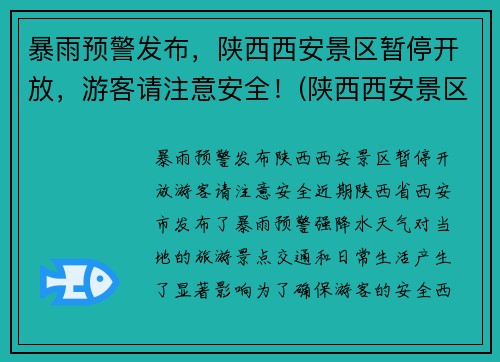 暴雨预警发布，陕西西安景区暂停开放，游客请注意安全！(陕西西安景区

暴雨预警发布陕西西安景区暂停开放游客请注意安全近期陕西省西安市发布了暴雨预警强降水天气对当地的旅游景点交通和日常生活产生了显著影响为了确保游客的安全西